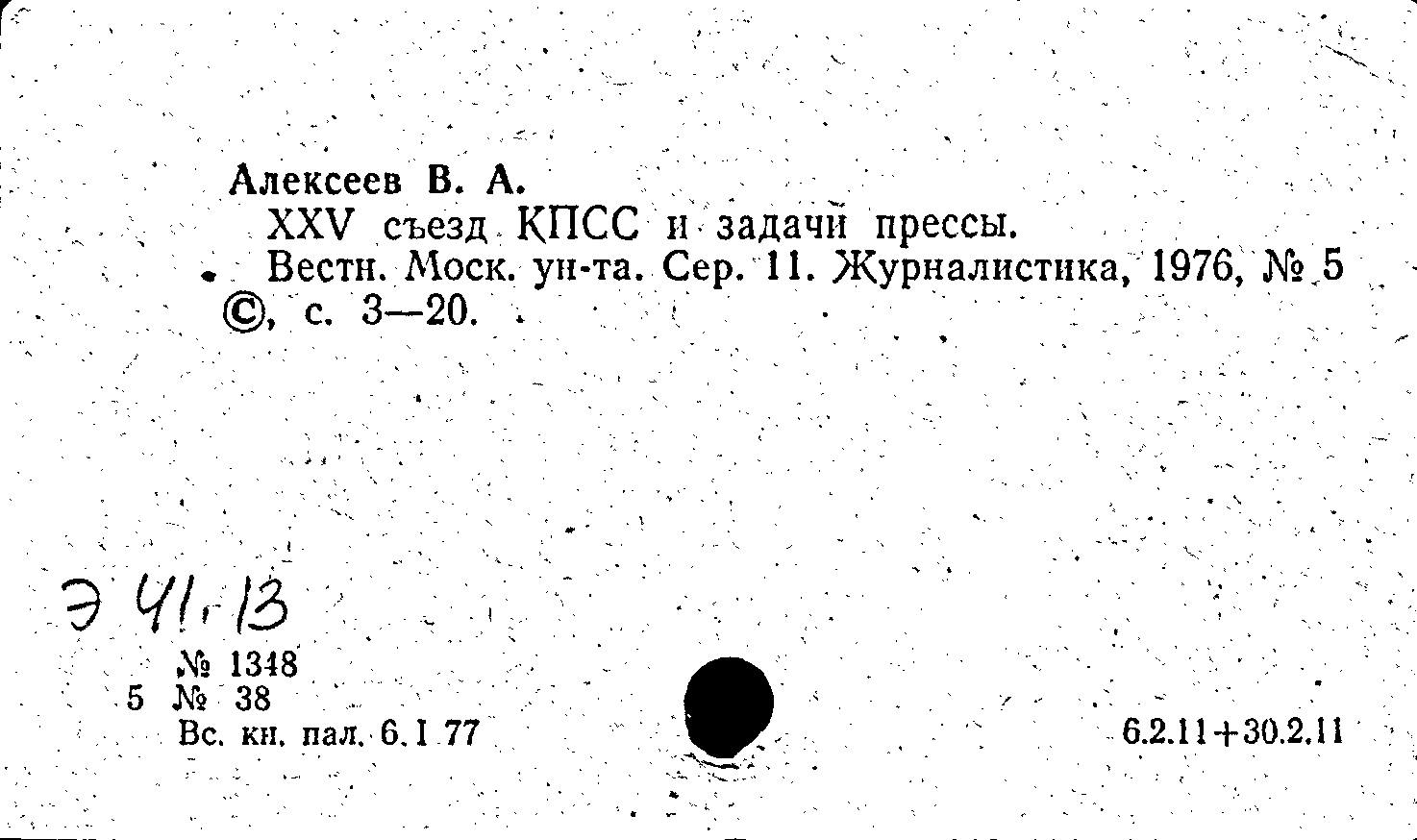 Алексеев В. А.

XXV съезд КПСС и задачи прессы.

Вестн. Моск. ун-та. Сер. 11. Журналистика, 1976, № 5 ©, с. 3—20.

Э 41.13

№ 1348
5 № 38
Вс. кн. пал. 6.I 77

6.2.11+30.2.11